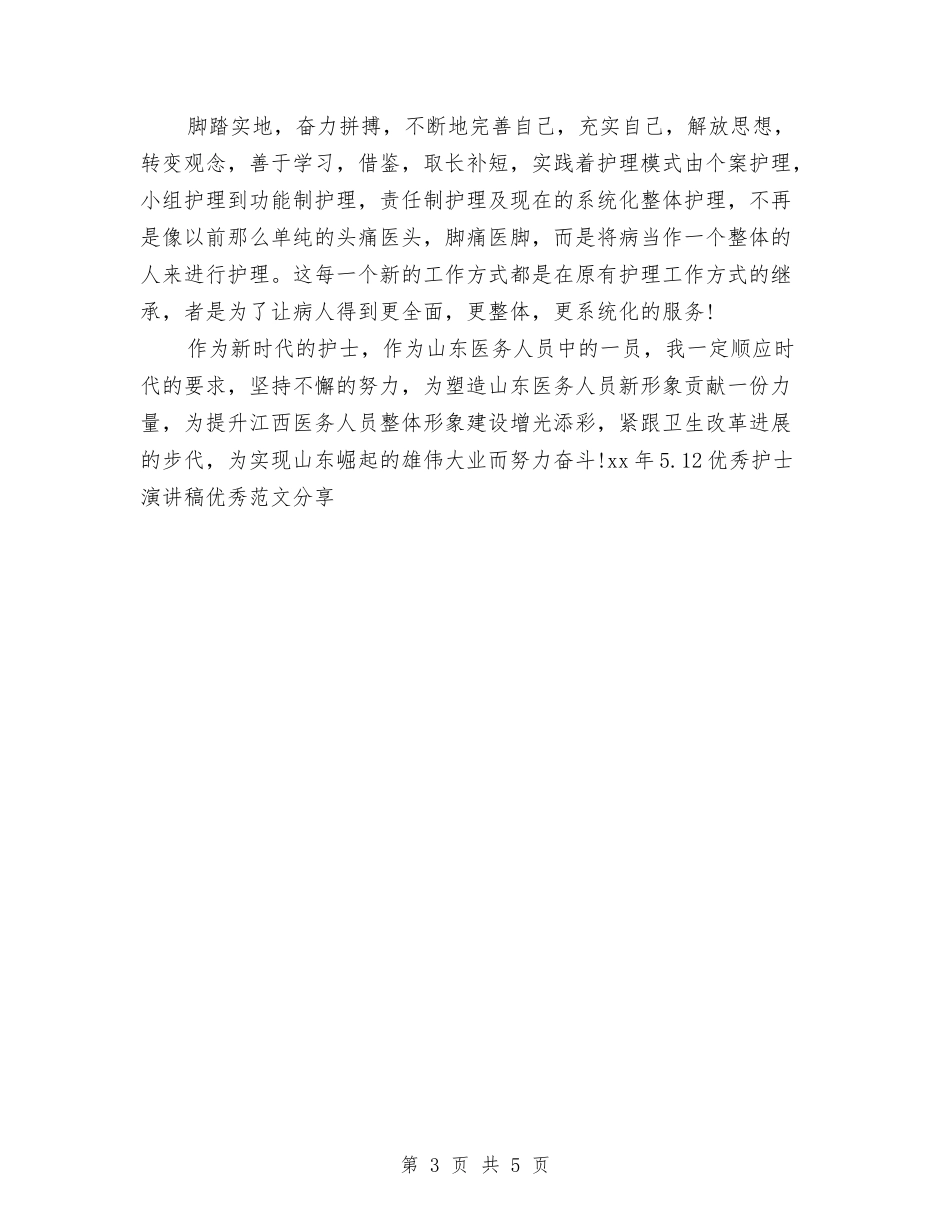 脚踏实地，奋力拼搏，不断地完善自己，充实自己，解放思想，转变观念，善于学习，借鉴，取长补短，实践着护理模式由个案护理，小组护理到功能制护理，责任制护理及现在的系统化整体护理，不再是像以前那么单纯的头痛医头，脚痛医脚，而是将病当作一个整体的人来进行护理。这每一个新的工作方式都是在原有护理工作方式的继承，者是为了让病人得到更全面，更整体，更系统化的服务!

作为新时代的护士，作为山东医务人员中的一员，我一定顺应时代的要求，坚持不懈的努力，为塑造山东医务人员新形象贡献一份力量，为提升江西医务人员整体形象建设增光添彩，紧跟卫生改革进展的步代，为实现山东崛起的雄伟大业而努力奋斗!xx 年 5.12 优秀护士演讲稿优秀范文分享

第 3 页 共 5 页